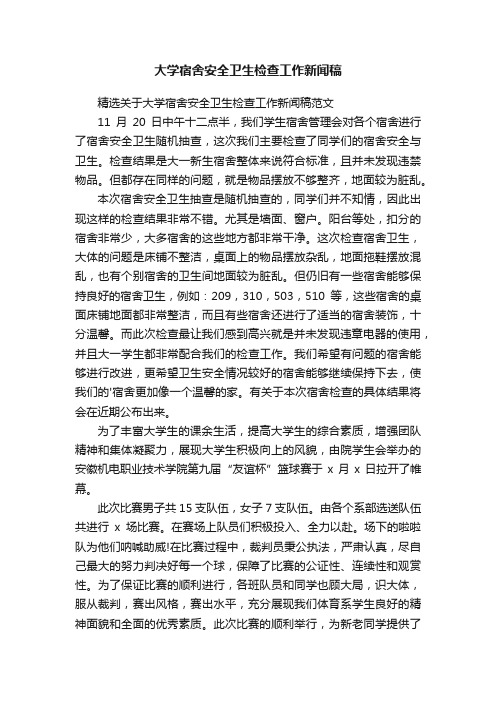 大学宿舍安全卫生检查工作新闻稿

精选关于大学宿舍安全卫生检查工作新闻稿范文

11 月 20 日中午十二点半，我们学生宿舍管理会对各个宿舍进行了宿舍安全卫生随机抽查，这次我们主要检查了同学们的宿舍安全与卫生。检查结果是大一新生宿舍整体来说符合标准，且并未发现违禁物品。但都存在同样的问题，就是物品摆放不够整齐，地面较为脏乱。

本次宿舍安全卫生抽查是随机抽查的，同学们并不知情，因此出现这样的检查结果非常不错。尤其是墙面、窗户。阳台等处，扣分的宿舍非常少，大多宿舍的这些地方都非常干净。这次检查宿舍卫生，大体的问题是床铺不整洁，桌面上的物品摆放杂乱，地面拖鞋摆放混乱，也有个别宿舍的卫生间地面较为脏乱。但仍旧有一些宿舍能够保持良好的宿舍卫生，例如：209，310，503，510 等，这些宿舍的桌面床铺地面都非常整洁，而且有些宿舍还进行了适当的宿舍装饰，十分温馨。而此次检查最让我们感到高兴就是并未发现违章电器的使用，并且大一学生都非常配合我们的检查工作。我们希望有问题的宿舍能够进行改进，更希望卫生安全情况较好的宿舍能够继续保持下去，使我们的'宿舍更加像一个温馨的家。有关于本次宿舍检查的具体结果将会在近期公布出来。

为了丰富大学生的课余生活，提高大学生的综合素质，增强团队精神和集体凝聚力，展现大学生积极向上的风貌，由院学生会举办的安徽机电职业技术学院第九届“友谊杯”篮球赛于 x 月 x 日拉开了帷幕。

此次比赛男子共 15 支队伍，女子 7 支队伍。由各个系部选送队伍共进行 x 场比赛。在赛场上队员们积极投入、全力以赴。场下的啦啦队为他们呐喊助威!在比赛过程中，裁判员秉公执法，严肃认真，尽自己最大的努力判决好每一个球，保障了比赛的公证性、连续性和观赏性。为了保证比赛的顺利进行，各班队员和同学也顾大局，识大体，服从裁判，赛出风格，赛出水平，充分展现我们体育系学生良好的精神面貌和全面的优秀素质。此次比赛的顺利举行，为新老同学提供了